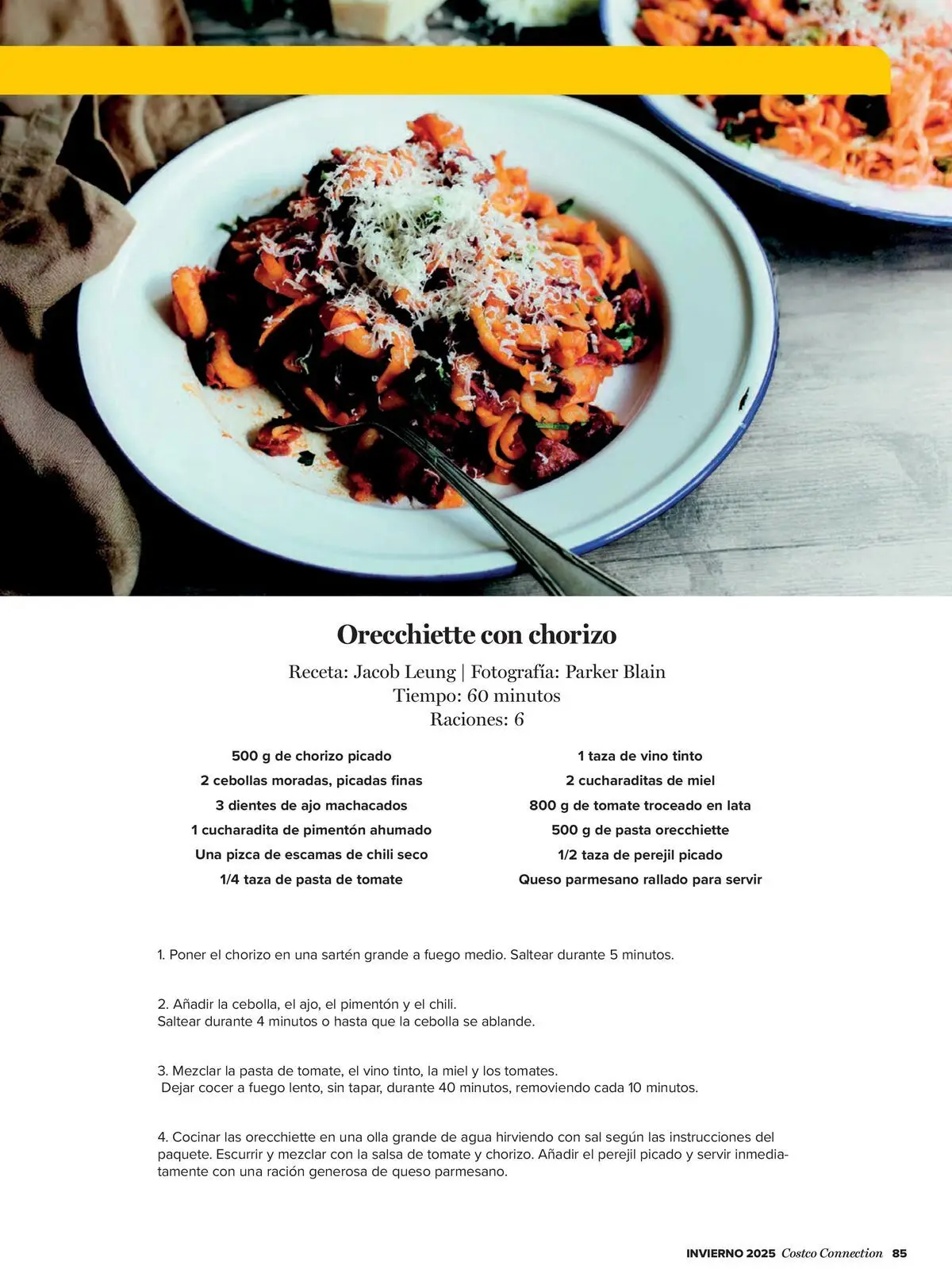 Orecchiette con chorizo

Receta: Jacob Leung | Fotografía: Parker Blain
Tiempo: 60 minutos
Raciones: 6

500 g de chorizo picado
2 cebollas moradas, picadas finas
3 dientes de ajo machacados
1 cucharadita de pimentón ahumado
Una pizca de escamas de chili seco
1/4 taza de pasta de tomate

1 taza de vino tinto
2 cucharaditas de miel
800 g de tomate troceado en lata
500 g de pasta orecchiette
1/2 taza de perejil picado
Queso parmesano rallado para servir

1. Poner el chorizo en una sartén grande a fuego medio. Saltear durante 5 minutos.

2. Añadir la cebolla, el ajo, el pimentón y el chili.
Saltear durante 4 minutos o hasta que la cebolla se ablande.

3. Mezclar la pasta de tomate, el vino tinto, la miel y los tomates.
Dejar cocer a fuego lento, sin tapar, durante 40 minutos, removiendo cada 10 minutos.

4. Cocinar las orecchiette en una olla grande de agua hirviendo con sal según las instrucciones del paquete. Escurrir y mezclar con la salsa de tomate y chorizo. Añadir el perejil picado y servir inmediatamente con una ración generosa de queso parmesano.

INVIERNO 2025 Costco Connection 85